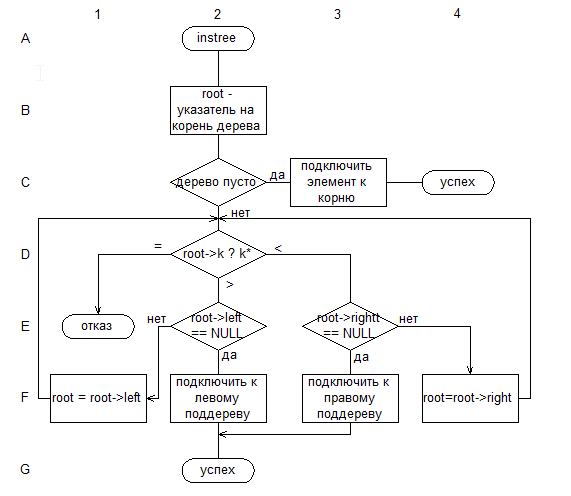 1 2 3 4

A

instree

B

root - указатель на корень дерева

C

дерево пусто

да

подключить элемент к корню

успех

нет

D

=

root->k ? k*

<

>

E

отказ

нет

root->left == NULL

root->rightt == NULL

нет

да

да

F

root = root->left

подключить к левому поддереву

подключить к правому поддереву

root=root->right

G

успех